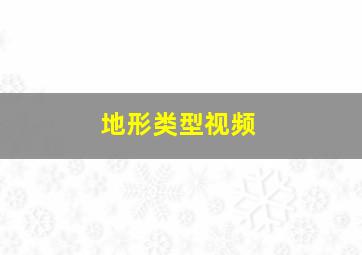 地形类型视频